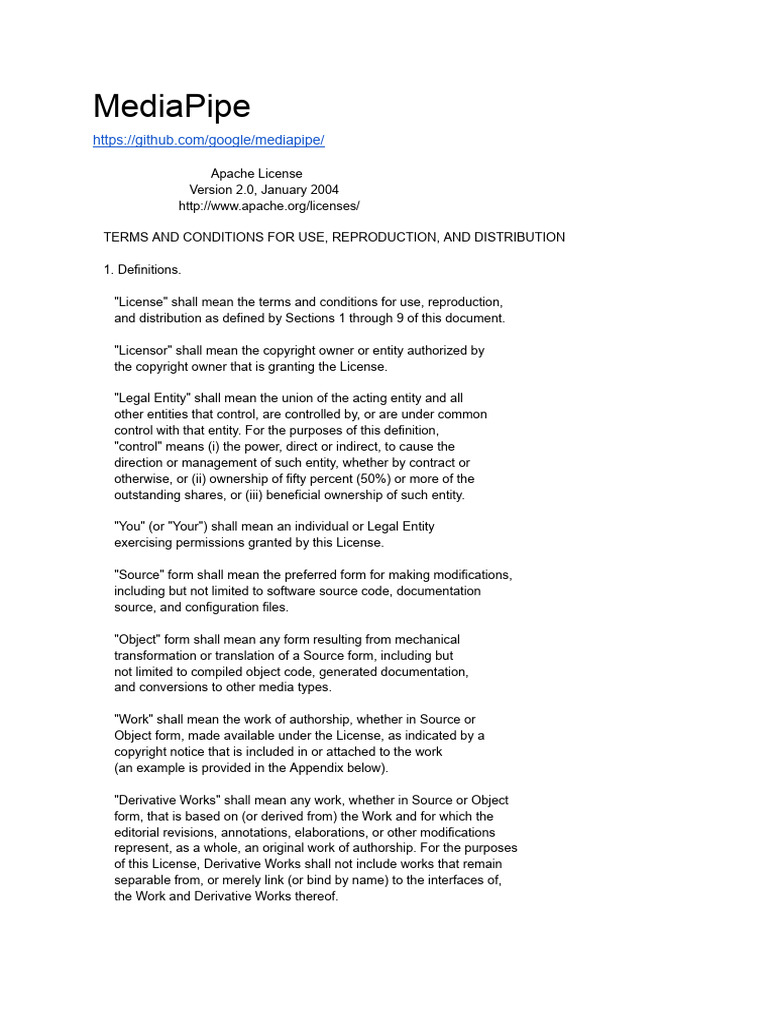 MediaPipe

https://github.com/google/mediapipe/

Apache License
Version 2.0, January 2004
http://www.apache.org/licenses/

TERMS AND CONDITIONS FOR USE, REPRODUCTION, AND DISTRIBUTION

1. Definitions.

"License" shall mean the terms and conditions for use, reproduction, and distribution as defined by Sections 1 through 9 of this document.

"Licensor" shall mean the copyright owner or entity authorized by the copyright owner that is granting the License.

"Legal Entity" shall mean the union of the acting entity and all other entities that control, are controlled by, or are under common control with that entity. For the purposes of this definition, "control" means (i) the power, direct or indirect, to cause the direction or management of such entity, whether by contract or otherwise, or (ii) ownership of fifty percent (50%) or more of the outstanding shares, or (iii) beneficial ownership of such entity.

"You" (or "Your") shall mean an individual or Legal Entity exercising permissions granted by this License.

"Source" form shall mean the preferred form for making modifications, including but not limited to software source code, documentation source, and configuration files.

"Object" form shall mean any form resulting from mechanical transformation or translation of a Source form, including but not limited to compiled object code, generated documentation, and conversions to other media types.

"Work" shall mean the work of authorship, whether in Source or Object form, made available under the License, as indicated by a copyright notice that is included in or attached to the work (an example is provided in the Appendix below).

"Derivative Works" shall mean any work, whether in Source or Object form, that is based on (or derived from) the Work and for which the editorial revisions, annotations, elaborations, or other modifications represent, as a whole, an original work of authorship. For the purposes of this License, Derivative Works shall not include works that remain separable from, or merely link (or bind by name) to the interfaces of, the Work and Derivative Works thereof.